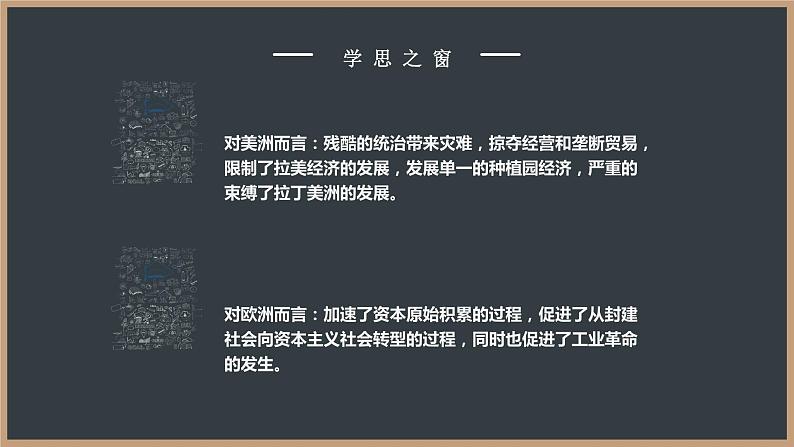 学思之窗

对美洲而言：残酷的统治带来灾难，掠夺经营和垄断贸易，限制了拉美经济的发展，发展单一的种植园经济，严重的束缚了拉丁美洲的发展。

对欧洲而言：加速了资本原始积累的过程，促进了从封建社会向资本主义社会转型的过程，同时也促进了工业革命的发生。